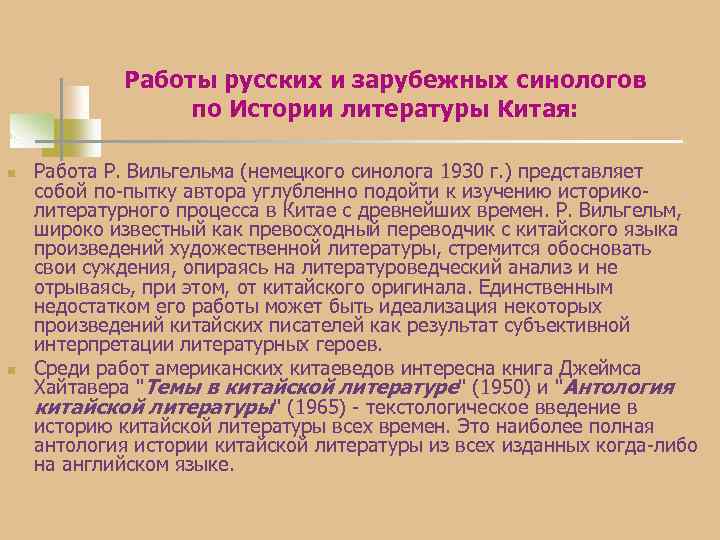 Работы русских и зарубежных синологов по Истории литературы Китая:

Работа Р. Вильгельма (немецкого синолога 1930 г.) представляет собой по-пытку автора углубленно подойти к изучению историко-литературного процесса в Китае с древнейших времен. Р. Вильгельм, широко известный как превосходный переводчик с китайского языка произведений художественной литературы, стремится обосновать свои суждения, опираясь на литературоведческий анализ и не отрываясь, при этом, от китайского оригинала. Единственным недостатком его работы может быть идеализация некоторых произведений китайских писателей как результат субъективной интерпретации литературных героев.

Среди работ американских китаеведов интересна книга Джеймса Хайтавера "Темы в китайской литературе" (1950) и "Антология китайской литературы" (1965) - текстологическое введение в историю китайской литературы всех времен. Это наиболее полная антология истории китайской литературы из всех изданных когда-либо на английском языке.